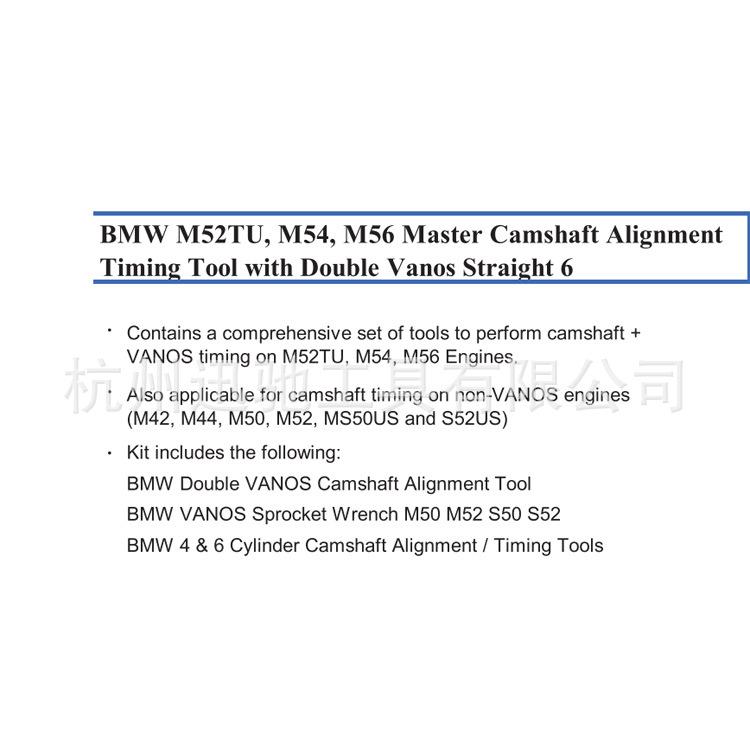 BMW M52TU, M54, M56 Master Camshaft Alignment Timing Tool with Double Vanos Straight 6

· Contains a comprehensive set of tools to perform camshaft + VANOS timing on M52TU, M54, M56 Engines.

· Also applicable for camshaft timing on non-VANOS engines (M42, M44, M50, M52, MS50US and S52US)

· Kit includes the following:
BMW Double VANOS Camshaft Alignment Tool
BMW VANOS Sprocket Wrench M50 M52 S50 S52
BMW 4 & 6 Cylinder Camshaft Alignment / Timing Tools

杭州迅驰工具有限公司